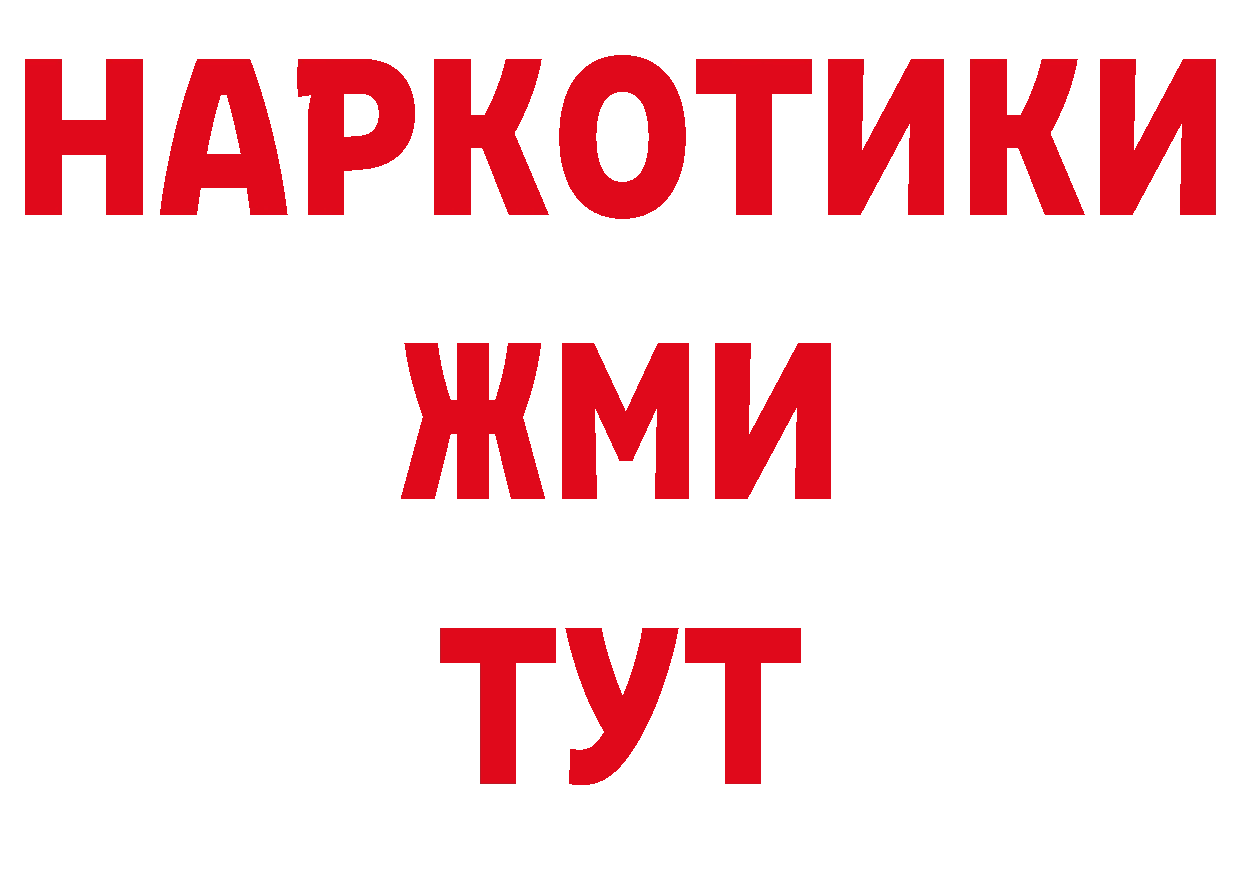 НАРКОТИКИ
ЖМИ
ТУТ